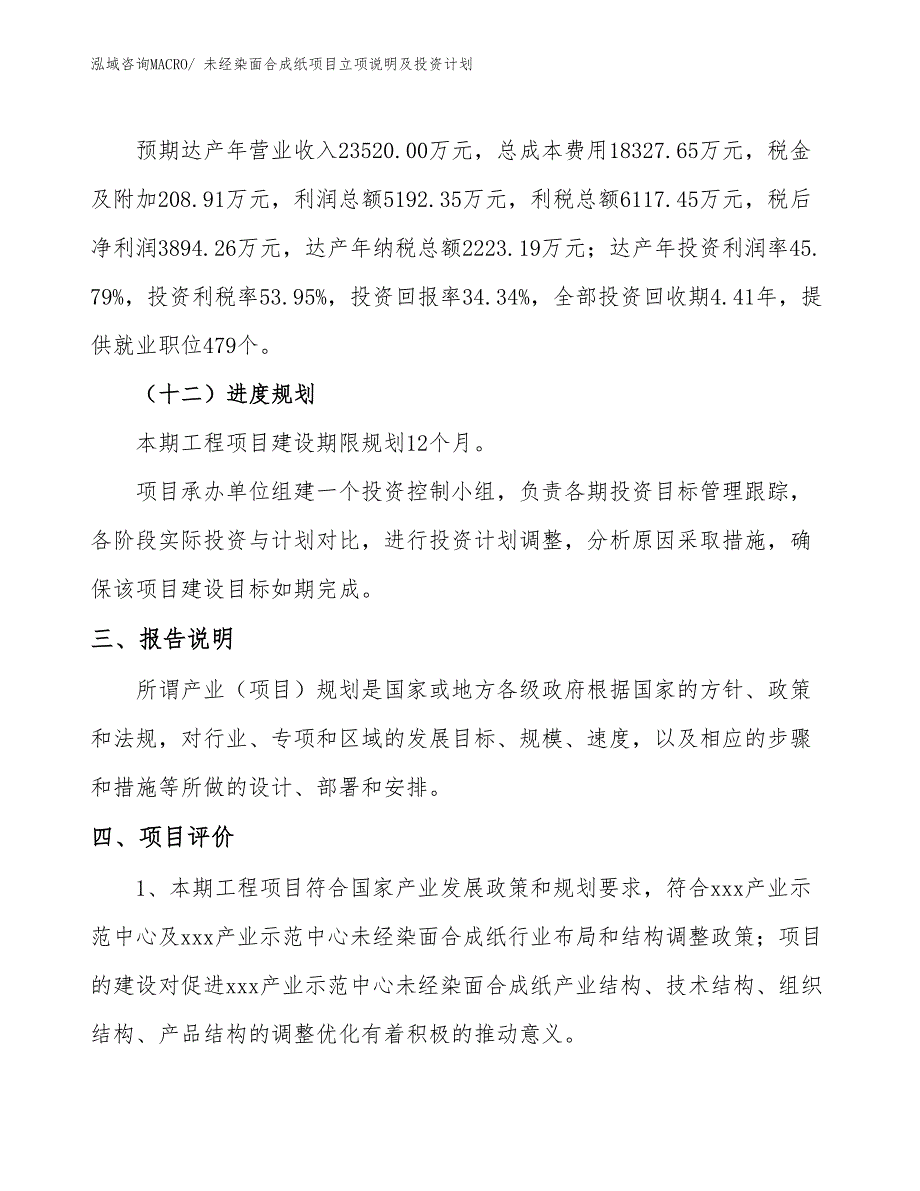 泓域咨询MACRO/ 未经染面合成纸项目立项说明及投资计划

预期达产年营业收入23520.00万元，总成本费用18327.65万元，税金及附加208.91万元，利润总额5192.35万元，利税总额6117.45万元，税后净利润3894.26万元，达产年纳税总额2223.19万元；达产年投资利润率45.79%，投资利税率53.95%，投资回报率34.34%，全部投资回收期4.41年，提供就业职位479个。

（十二）进度规划

本期工程项目建设期限规划12个月。

项目承办单位组建一个投资控制小组，负责各期投资目标管理跟踪，各阶段实际投资与计划对比，进行投资计划调整，分析原因采取措施，确保该项目建设目标如期完成。

三、报告说明

所谓产业（项目）规划是国家或地方各级政府根据国家的方针、政策和法规，对行业、专项和区域的发展目标、规模、速度，以及相应的步骤和措施等所做的设计、部署和安排。

四、项目评价

1、本期工程项目符合国家产业发展政策和规划要求，符合xxx产业示范中心及xxx产业示范中心未经染面合成纸行业布局和结构调整政策；项目的建设对促进xxx产业示范中心未经染面合成纸产业结构、技术结构、组织结构、产品结构的调整优化有着积极的推动意义。